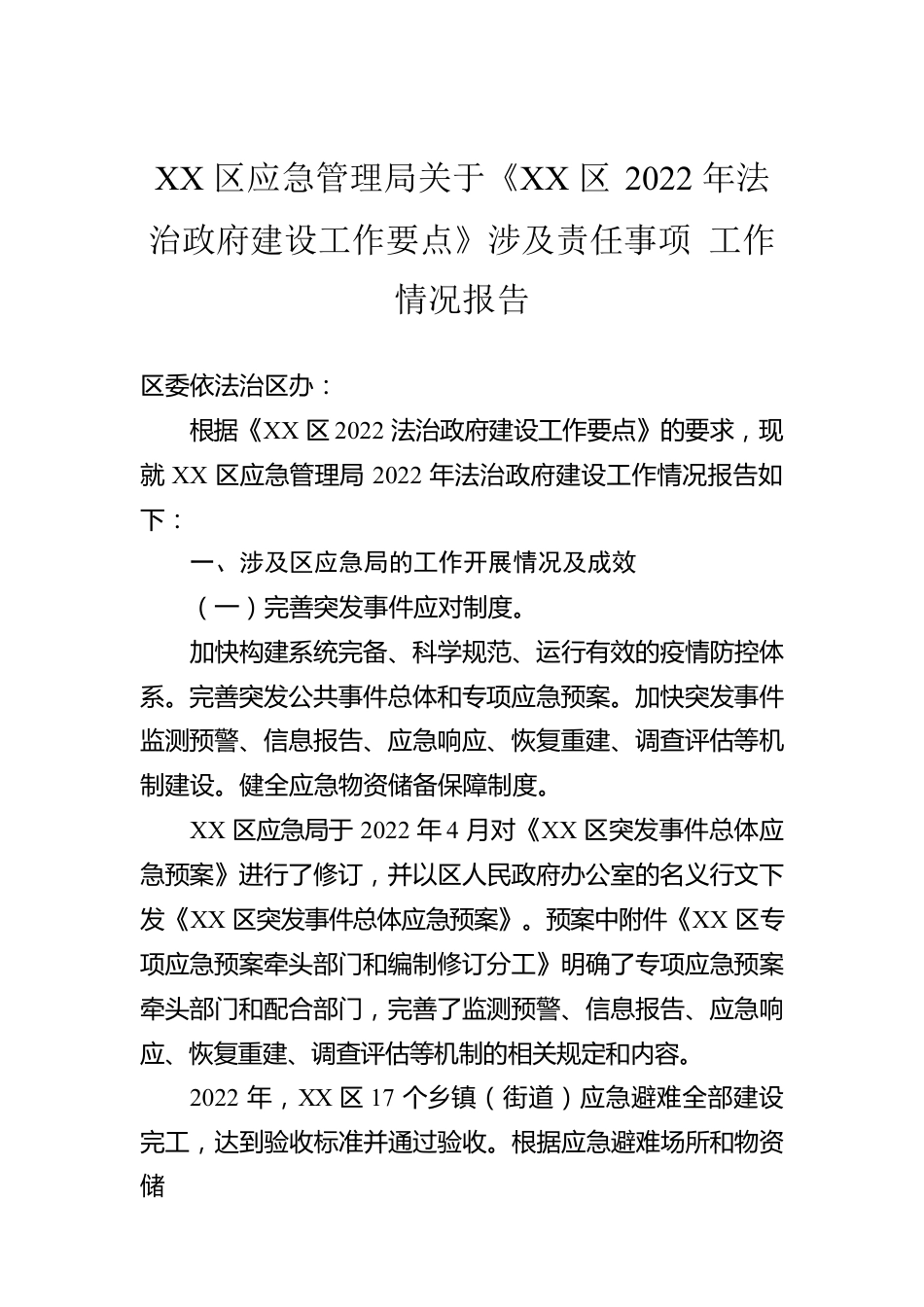 XX 区应急管理局关于《XX 区 2022 年法治政府建设工作要点》涉及责任事项 工作情况报告

区委依法治区办：

根据《XX 区 2022 法治政府建设工作要点》的要求，现就 XX 区应急管理局 2022 年法治政府建设工作情况报告如下：

一、涉及区应急局的工作开展情况及成效

（一）完善突发事件应对制度。

加快构建系统完备、科学规范、运行有效的疫情防控体系。完善突发公共事件总体和专项应急预案。加快突发事件监测预警、信息报告、应急响应、恢复重建、调查评估等机制建设。健全应急物资储备保障制度。

XX 区应急局于 2022 年 4 月对《XX 区突发事件总体应急预案》进行了修订，并以区人民政府办公室的名义行文下发《XX 区突发事件总体应急预案》。预案中附件《XX 区专项应急预案牵头部门和编制修订分工》明确了专项应急预案牵头部门和配合部门，完善了监测预警、信息报告、应急响应、恢复重建、调查评估等机制的相关规定和内容。

2022 年，XX 区 17 个乡镇（街道）应急避难全部建设完工，达到验收标准并通过验收。根据应急避难场所和物资储